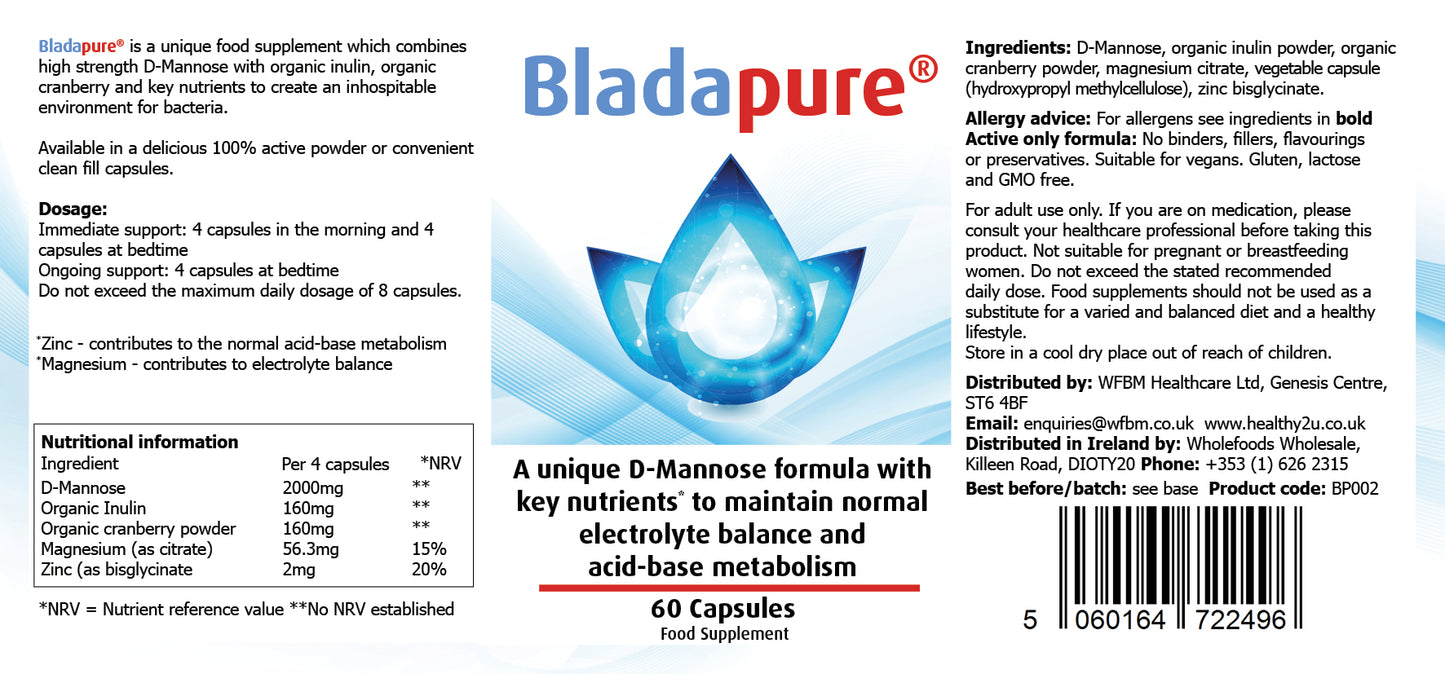 Bladapure® is a unique food supplement which combines high strength D-Mannose with organic inulin, organic cranberry and key nutrients to create an inhospitable environment for bacteria.

Available in a delicious 100% active powder or convenient clean fill capsules.

Dosage:
Immediate support: 4 capsules in the morning and 4 capsules at bedtime
Ongoing support: 4 capsules at bedtime
Do not exceed the maximum daily dosage of 8 capsules.

*Zinc - contributes to the normal acid-base metabolism
*Magnesium - contributes to electrolyte balance

Nutritional information

| Ingredient | Per 4 capsules | *NRV |
|---|---|---|
| D-Mannose | 2000mg | ** |
| Organic Inulin | 160mg | ** |
| Organic cranberry powder | 160mg | ** |
| Magnesium (as citrate) | 56.3mg | 15% |
| Zinc (as bisglycinate | 2mg | 20% |

*NRV = Nutrient reference value **No NRV established

Bladapure®

A unique D-Mannose formula with key nutrients* to maintain normal electrolyte balance and acid-base metabolism

60 Capsules
Food Supplement

Ingredients: D-Mannose, organic inulin powder, organic cranberry powder, magnesium citrate, vegetable capsule (hydroxypropyl methylcellulose), zinc bisglycinate.

Allergy advice: For allergens see ingredients in bold
Active only formula: No binders, fillers, flavourings or preservatives. Suitable for vegans. Gluten, lactose and GMO free.

For adult use only. If you are on medication, please consult your healthcare professional before taking this product. Not suitable for pregnant or breastfeeding women. Do not exceed the stated recommended daily dose. Food supplements should not be used as a substitute for a varied and balanced diet and a healthy lifestyle.
Store in a cool dry place out of reach of children.

Distributed by: WFBM Healthcare Ltd, Genesis Centre, ST6 4BF
Email: enquiries@wfbm.co.uk www.healthy2u.co.uk
Distributed in Ireland by: Wholefoods Wholesale, Killeen Road, DIOTY20 Phone: +353 (1) 626 2315
Best before/batch: see base Product code: BP002

5 060164 722496